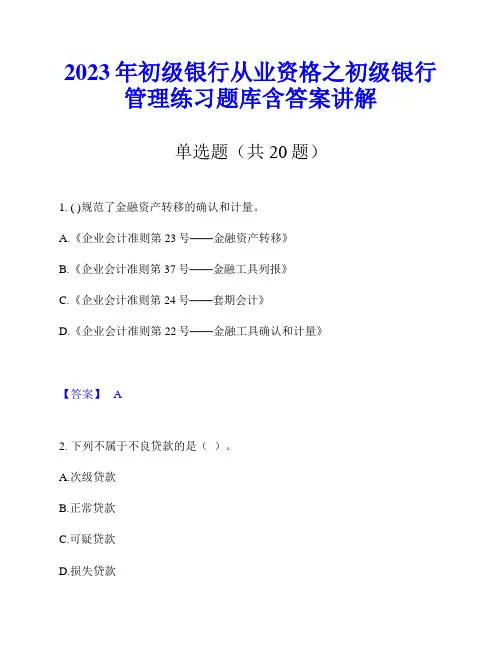 2023 年初级银行从业资格之初级银行管理练习题库含答案讲解

单选题（共 20 题）

1. ( )规范了金融资产转移的确认和计量。

A.《企业会计准则第 23 号——金融资产转移》

B.《企业会计准则第 37 号——金融工具列报》

C.《企业会计准则第 24 号——套期会计》

D.《企业会计准则第 22 号——金融工具确认和计量》

【答案】 A

2. 下列不属于不良贷款的是（ ）。

A.次级贷款

B.正常贷款

C.可疑贷款

D.损失贷款